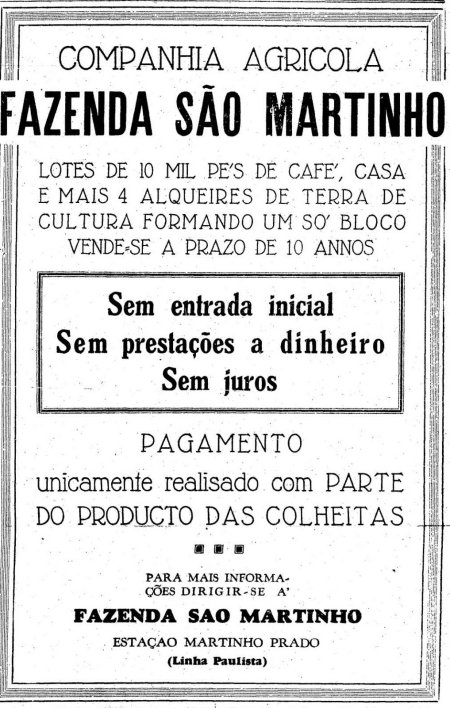 COMPANHIA AGRICOLA
FAZENDA SÃO MARTINHO

LOTES DE 10 MIL PE'S DE CAFE', CASA E MAIS 4 ALQUEIRES DE TERRA DE CULTURA FORMANDO UM SO' BLOCO VENDE-SE A PRAZO DE 10 ANNOS

Sem entrada inicial
Sem prestações a dinheiro
Sem juros

PAGAMENTO
unicamente realisado com PARTE DO PRODUCTO DAS COLHEITAS

PARA MAIS INFORMAÇÕES DIRIGIR-SE A'
FAZENDA SAO MARTINHO
ESTAÇAO MARTINHO PRADO
(Linha Paulista)